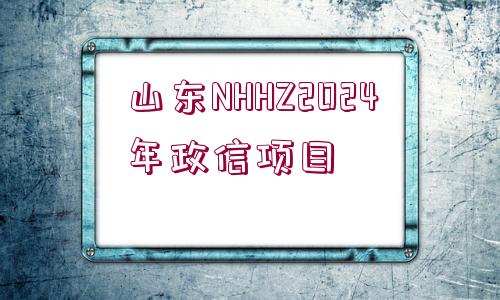 山东NHHZ2024年政信项目